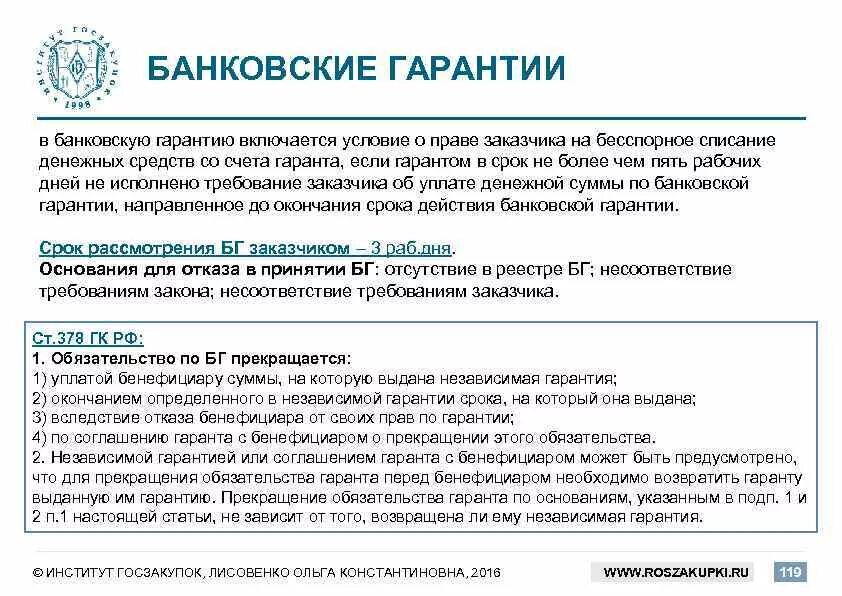 ИНСТИТУТ ГОСЗАКУПОК 1998

БАНКОВСКИЕ ГАРАНТИИ

в банковскую гарантию включается условие о праве заказчика на бесспорное списание денежных средств со счета гаранта, если гарантом в срок не более чем пять рабочих дней не исполнено требование заказчика об уплате денежной суммы по банковской гарантии, направленное до окончания срока действия банковской гарантии.

Срок рассмотрения БГ заказчиком – 3 раб.дня.
Основания для отказа в принятии БГ: отсутствие в реестре БГ; несоответствие требованиям закона; несоответствие требованиям заказчика.

Ст.378 ГК РФ:
1. Обязательство по БГ прекращается:
1) уплатой бенефициару суммы, на которую выдана независимая гарантия;
2) окончанием определенного в независимой гарантии срока, на который она выдана;
3) вследствие отказа бенефициара от своих прав по гарантии;
4) по соглашению гаранта с бенефициаром о прекращении этого обязательства.
2. Независимой гарантией или соглашением гаранта с бенефициаром может быть предусмотрено, что для прекращения обязательства гаранта перед бенефициаром необходимо возвратить гаранту выданную им гарантию. Прекращение обязательства гаранта по основаниям, указанным в подп. 1 и 2 п.1 настоящей статьи, не зависит от того, возвращена ли ему независимая гарантия.

© ИНСТИТУТ ГОСЗАКУПОК, ЛИСОВЕНКО ОЛЬГА КОНСТАНТИНОВНА, 2016

WWW.ROSZAKUPKI.RU

119